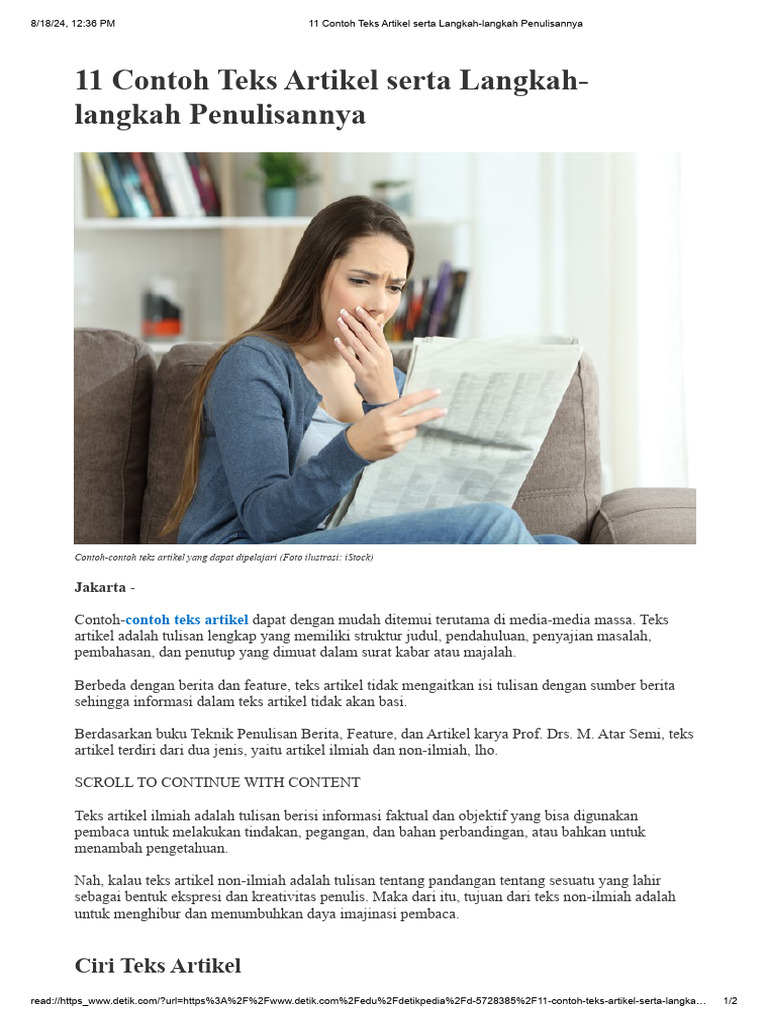 8/18/24, 12:36 PM 11 Contoh Teks Artikel serta Langkah-langkah Penulisannya

11 Contoh Teks Artikel serta Langkah-langkah Penulisannya

Contoh-contoh teks artikel yang dapat dipelajari (Foto ilustrasi: iStock)

Jakarta -

Contoh-contoh teks artikel dapat dengan mudah ditemui terutama di media-media massa. Teks artikel adalah tulisan lengkap yang memiliki struktur judul, pendahuluan, penyajian masalah, pembahasan, dan penutup yang dimuat dalam surat kabar atau majalah.

Berbeda dengan berita dan feature, teks artikel tidak mengaitkan isi tulisan dengan sumber berita sehingga informasi dalam teks artikel tidak akan basi.

Berdasarkan buku Teknik Penulisan Berita, Feature, dan Artikel karya Prof. Drs. M. Atar Semi, teks artikel terdiri dari dua jenis, yaitu artikel ilmiah dan non-ilmiah, lho.

SCROLL TO CONTINUE WITH CONTENT

Teks artikel ilmiah adalah tulisan berisi informasi faktual dan objektif yang bisa digunakan pembaca untuk melakukan tindakan, pegangan, dan bahan perbandingan, atau bahkan untuk menambah pengetahuan.

Nah, kalau teks artikel non-ilmiah adalah tulisan tentang pandangan tentang sesuatu yang lahir sebagai bentuk ekspresi dan kreativitas penulis. Maka dari itu, tujuan dari teks non-ilmiah adalah untuk menghibur dan menumbuhkan daya imajinasi pembaca.

Ciri Teks Artikel

read://https_www.detik.com/?url=https%3A%2F%2Fwww.detik.com%2Fedu%2Fdetikpedia%2Fd-5728385%2F11-contoh-teks-artikel-serta-langka... 1/2